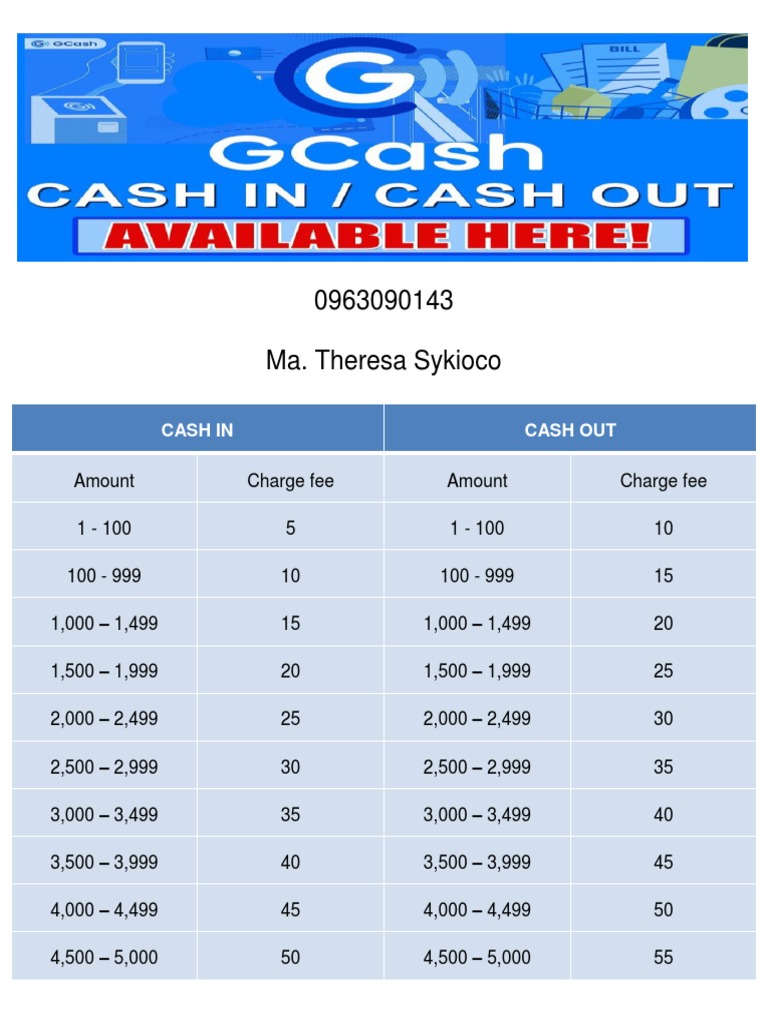 GCash

BILL

GCash
CASH IN / CASH OUT
AVAILABLE HERE!

0963090143

Ma. Theresa Sykioco

| CASH IN | | CASH OUT | |
|---|---|---|---|
| Amount | Charge fee | Amount | Charge fee |
| 1 - 100 | 5 | 1 - 100 | 10 |
| 100 - 999 | 10 | 100 - 999 | 15 |
| 1,000 – 1,499 | 15 | 1,000 – 1,499 | 20 |
| 1,500 – 1,999 | 20 | 1,500 – 1,999 | 25 |
| 2,000 – 2,499 | 25 | 2,000 – 2,499 | 30 |
| 2,500 – 2,999 | 30 | 2,500 – 2,999 | 35 |
| 3,000 – 3,499 | 35 | 3,000 – 3,499 | 40 |
| 3,500 – 3,999 | 40 | 3,500 – 3,999 | 45 |
| 4,000 – 4,499 | 45 | 4,000 – 4,499 | 50 |
| 4,500 – 5,000 | 50 | 4,500 – 5,000 | 55 |